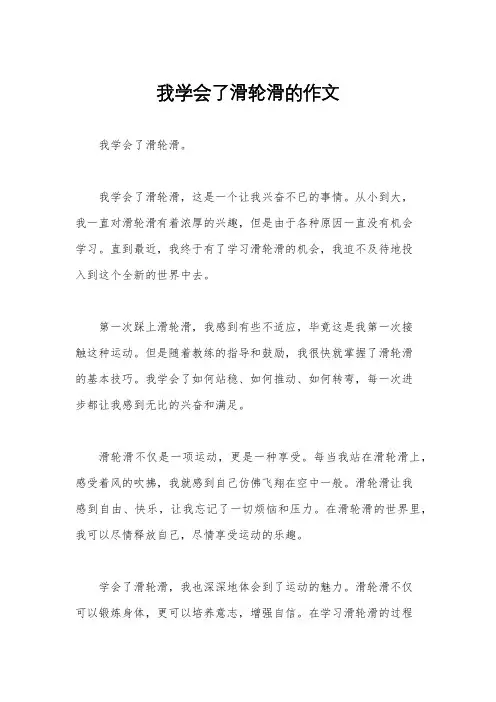 我学会了滑轮滑的作文

我学会了滑轮滑。

我学会了滑轮滑，这是一个让我兴奋不已的事情。从小到大，我一直对滑轮滑有着浓厚的兴趣，但是由于各种原因一直没有机会学习。直到最近，我终于有了学习滑轮滑的机会，我迫不及待地投入到这个全新的世界中去。

第一次踩上滑轮滑，我感到有些不适应，毕竟这是我第一次接触这种运动。但是随着教练的指导和鼓励，我很快就掌握了滑轮滑的基本技巧。我学会了如何站稳、如何推动、如何转弯，每一次进步都让我感到无比的兴奋和满足。

滑轮滑不仅是一项运动，更是一种享受。每当我站在滑轮滑上，感受着风的吹拂，我就感到自己仿佛飞翔在空中一般。滑轮滑让我感到自由、快乐，让我忘记了一切烦恼和压力。在滑轮滑的世界里，我可以尽情释放自己，尽情享受运动的乐趣。

学会了滑轮滑，我也深深地体会到了运动的魅力。滑轮滑不仅可以锻炼身体，更可以培养意志，增强自信。在学习滑轮滑的过程